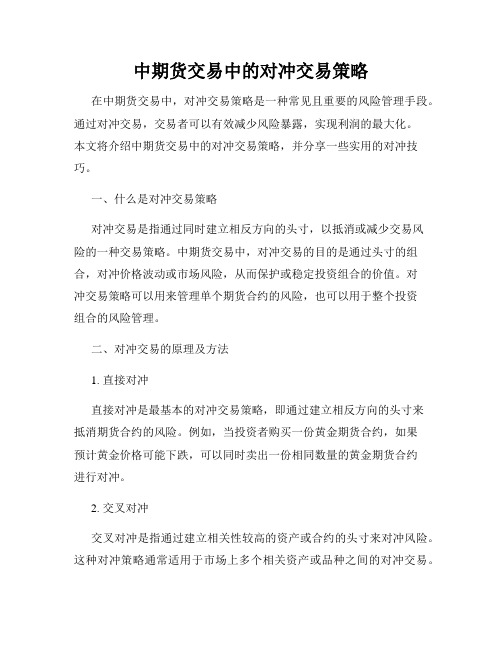 中期货交易中的对冲交易策略

在中期货交易中，对冲交易策略是一种常见且重要的风险管理手段。通过对冲交易，交易者可以有效减少风险暴露，实现利润的最大化。本文将介绍中期货交易中的对冲交易策略，并分享一些实用的对冲技巧。

一、什么是对冲交易策略

对冲交易是指通过同时建立相反方向的头寸，以抵消或减少交易风险的一种交易策略。中期货交易中，对冲交易的目的是通过头寸的组合，对冲价格波动或市场风险，从而保护或稳定投资组合的价值。对冲交易策略可以用来管理单个期货合约的风险，也可以用于整个投资组合的风险管理。

二、对冲交易的原理及方法

1. 直接对冲

直接对冲是最基本的对冲交易策略，即通过建立相反方向的头寸来抵消期货合约的风险。例如，当投资者购买一份黄金期货合约，如果预计黄金价格可能下跌，可以同时卖出一份相同数量的黄金期货合约进行对冲。

2. 交叉对冲

交叉对冲是指通过建立相关性较高的资产或合约的头寸来对冲风险。这种对冲策略通常适用于市场上多个相关资产或品种之间的对冲交易。